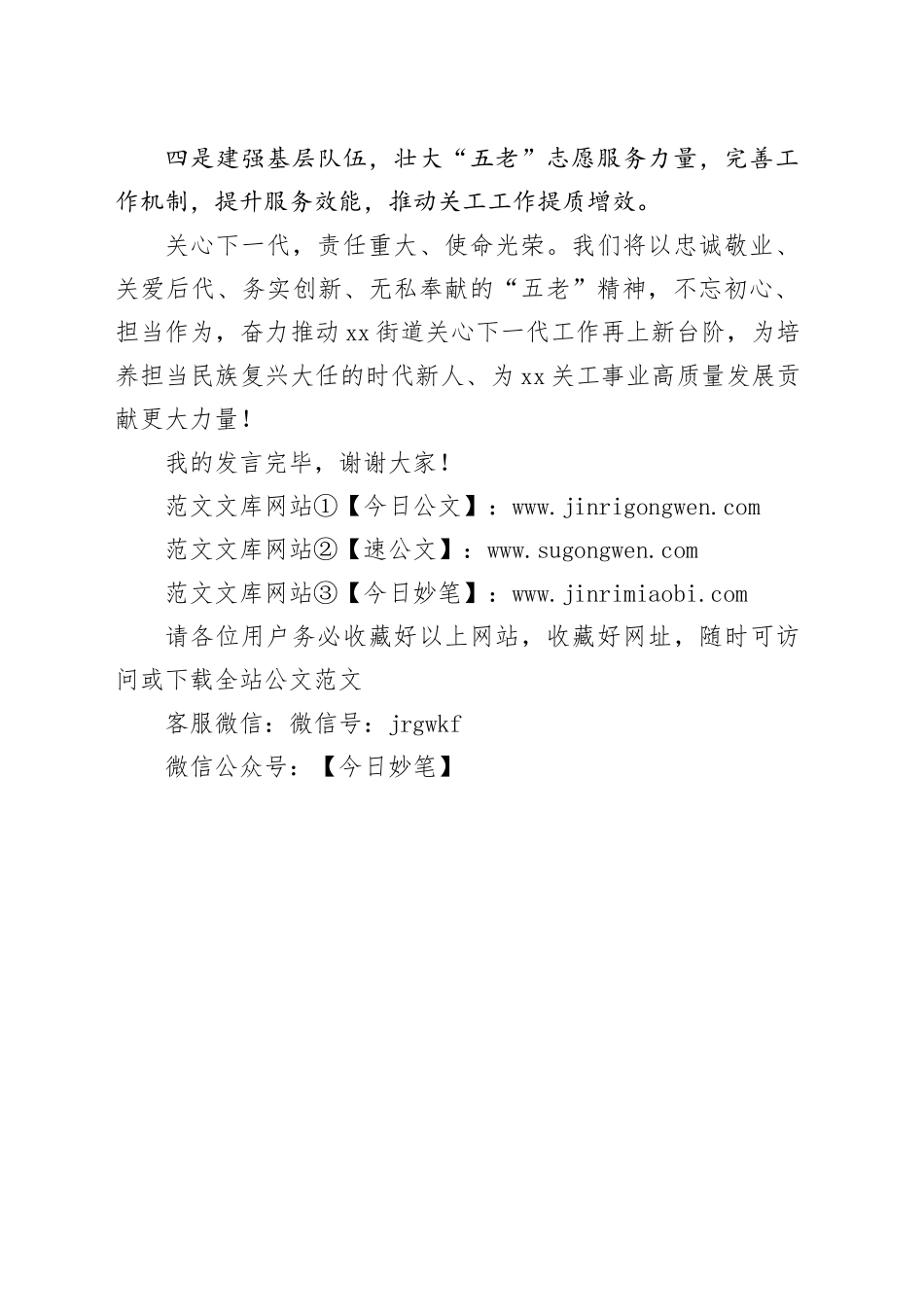 四是建强基层队伍，壮大“五老”志愿服务力量，完善工作机制，提升服务效能，推动关工工作提质增效。

关心下一代，责任重大、使命光荣。我们将以忠诚敬业、关爱后代、务实创新、无私奉献的“五老”精神，不忘初心、担当作为，奋力推动xx街道关心下一代工作再上新台阶，为培养担当民族复兴大任的时代新人、为xx关工事业高质量发展贡献更大力量！

我的发言完毕，谢谢大家！

范文文库网站①【今日公文】：www.jinrigongwen.com

范文文库网站②【速公文】：www.sugongwen.com

范文文库网站③【今日妙笔】：www.jinrimiaobi.com

请各位用户务必收藏好以上网站，收藏好网址，随时可访问或下载全站公文范文

客服微信：微信号：jrgwkf

微信公众号：【今日妙笔】